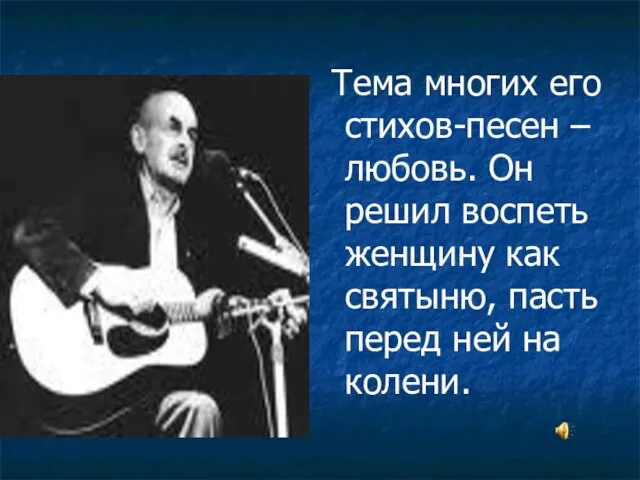 Тема многих его стихов-песен – любовь. Он решил воспеть женщину как святыню, пасть перед ней на колени.